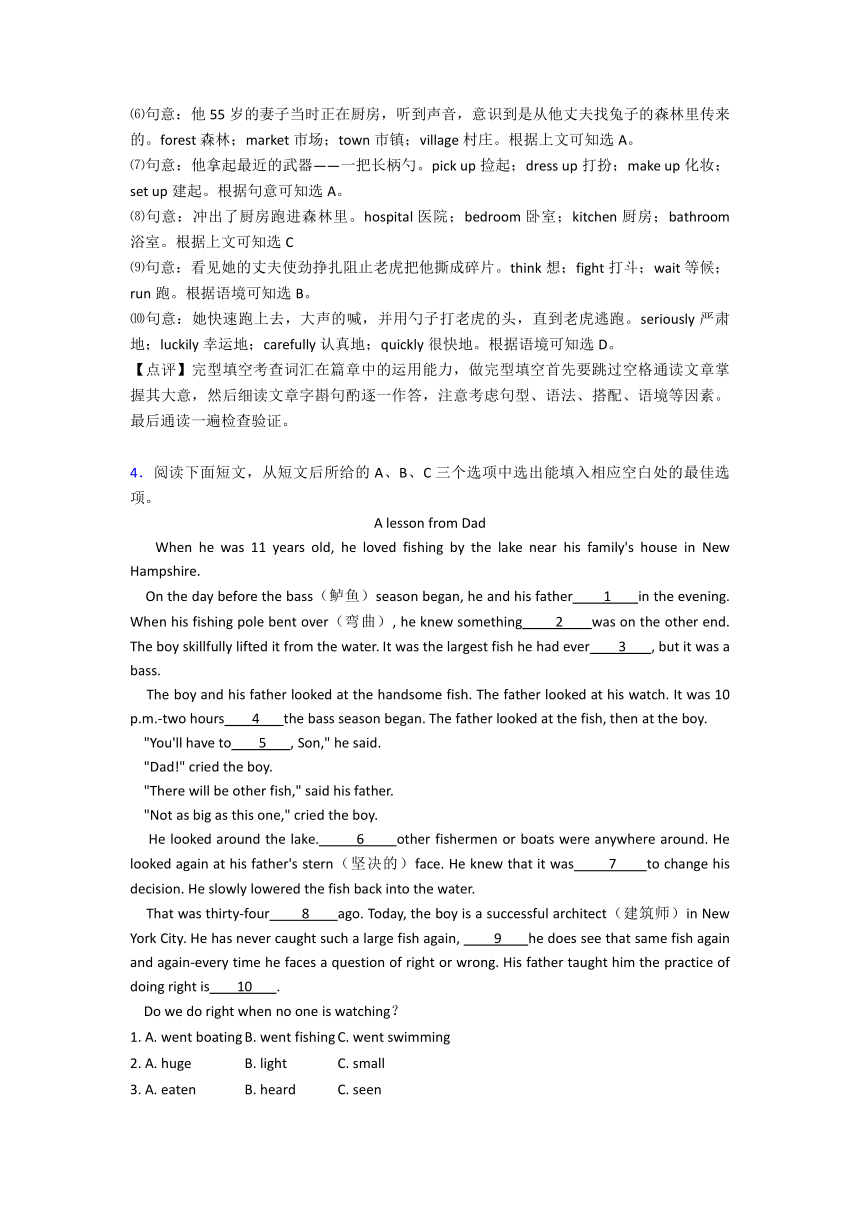 ⑹句意：他 55 岁的妻子当时正在厨房，听到声音，意识到是从他丈夫找兔子的森林里传来的。forest 森林；market 市场；town 市镇；village 村庄。根据上文可知选 A。
⑺句意：他拿起最近的武器——一把长柄勺。pick up 捡起；dress up 打扮；make up 化妆；set up 建起。根据句意可知选 A。
⑻句意：冲出了厨房跑进森林里。hospital 医院；bedroom 卧室；kitchen 厨房；bathroom 浴室。根据上文可知选 C
⑼句意：看见她的丈夫使劲挣扎阻止老虎把他撕成碎片。think 想；fight 打斗；wait 等候；run 跑。根据语境可知选 B。
⑽句意：她快速跑上去，大声的喊，并用勺子打老虎的头，直到老虎逃跑。seriously 严肃地；luckily 幸运地；carefully 认真地；quickly 很快地。根据语境可知选 D。
【点评】完型填空考查词汇在篇章中的运用能力，做完型填空首先要跳过空格通读文章掌握其大意，然后细读文章字斟句酌逐一作答，注意考虑句型、语法、搭配、语境等因素。最后通读一遍检查验证。

4．阅读下面短文，从短文后所给的 A、B、C 三个选项中选出能填入相应空白处的最佳选项。

A lesson from Dad

When he was 11 years old, he loved fishing by the lake near his family's house in New Hampshire.

On the day before the bass（鲈鱼）season began, he and his father____1____in the evening. When his fishing pole bent over（弯曲）, he knew something____2____was on the other end. The boy skillfully lifted it from the water. It was the largest fish he had ever____3____, but it was a bass.

The boy and his father looked at the handsome fish. The father looked at his watch. It was 10 p.m.-two hours____4____the bass season began. The father looked at the fish, then at the boy.

"You'll have to____5____, Son," he said.

"Dad!" cried the boy.

"There will be other fish," said his father.

"Not as big as this one," cried the boy.

He looked around the lake.____6____other fishermen or boats were anywhere around. He looked again at his father's stern（坚决的）face. He knew that it was____7____to change his decision. He slowly lowered the fish back into the water.

That was thirty-four____8____ago. Today, the boy is a successful architect（建筑师）in New York City. He has never caught such a large fish again, ____9____he does see that same fish again and again-every time he faces a question of right or wrong. His father taught him the practice of doing right is____10____.

Do we do right when no one is watching？

1. A. went boating B. went fishing C. went swimming
2. A. huge B. light C. small
3. A. eaten B. heard C. seen